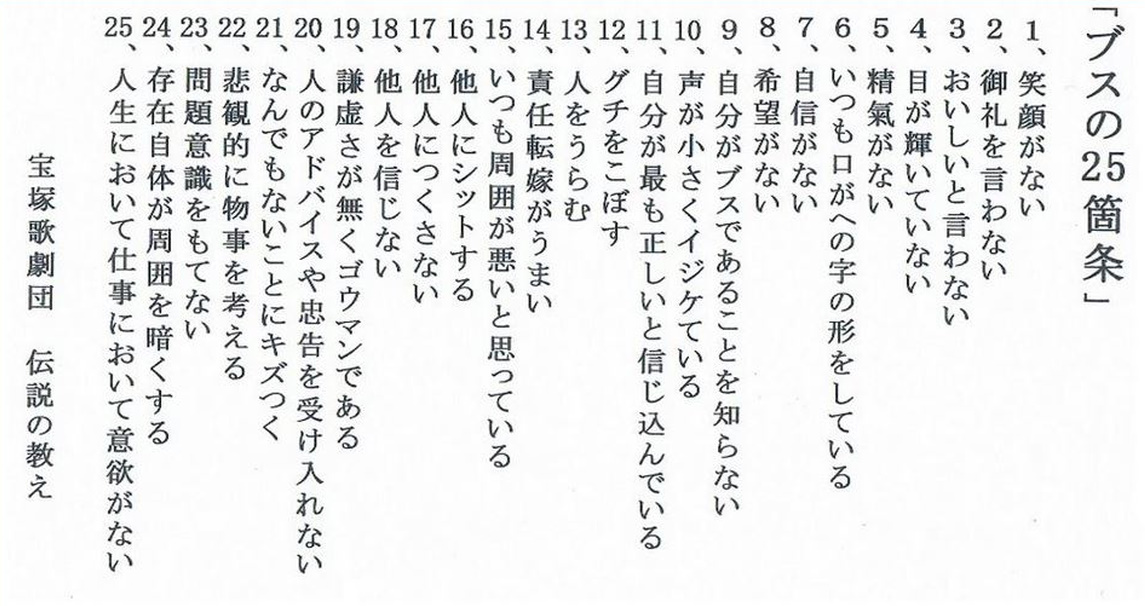 「ブスの25箇条」

1、笑顔がない
2、御礼を言わない
3、おいしいと言わない
4、目が輝いていない
5、精氣がない
6、いつも口がへの字の形をしている
7、自信がない
8、希望がない
9、自分がブスであることを知らない
10、声が小さくイジケている
11、自分が最も正しいと信じ込んでいる
12、グチをこぼす
13、人をうらむ
14、責任転嫁がうまい
15、いつも周囲が悪いと思っている
16、他人にシットする
17、他人につくさない
18、他人を信じない
19、謙虚さが無くゴウマンである
20、人のアドバイスや忠告を受け入れない
21、なんでもないことにキズつく
22、悲観的に物事を考える
23、問題意識をもてない
24、存在自体が周囲を暗くする
25、人生において仕事において意欲がない

宝塚歌劇団 伝説の教え